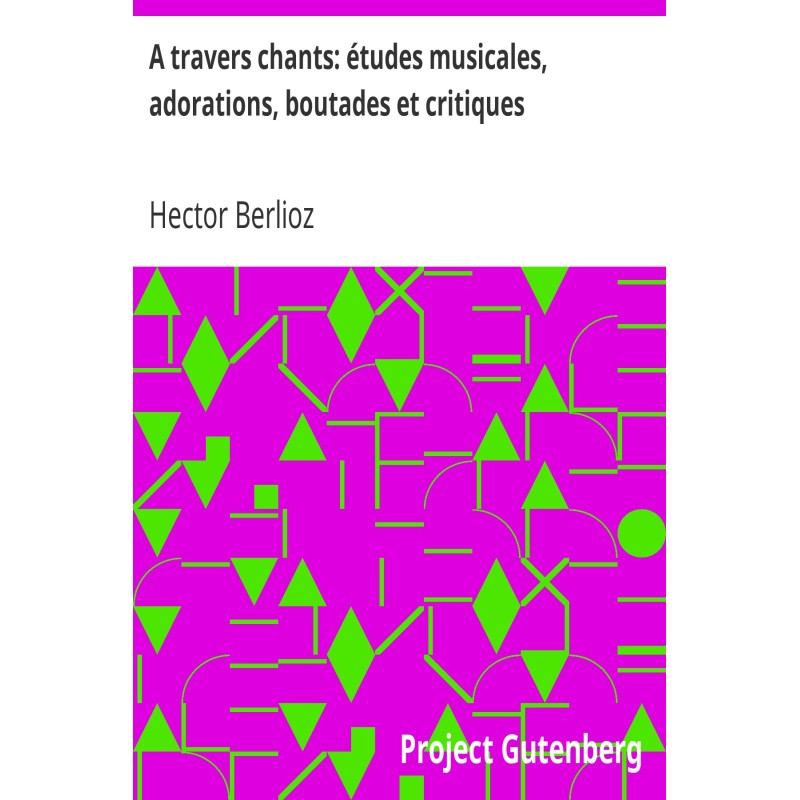 A travers chants: études musicales, adorations, boutades et critiques

Hector Berlioz

Project Gutenberg